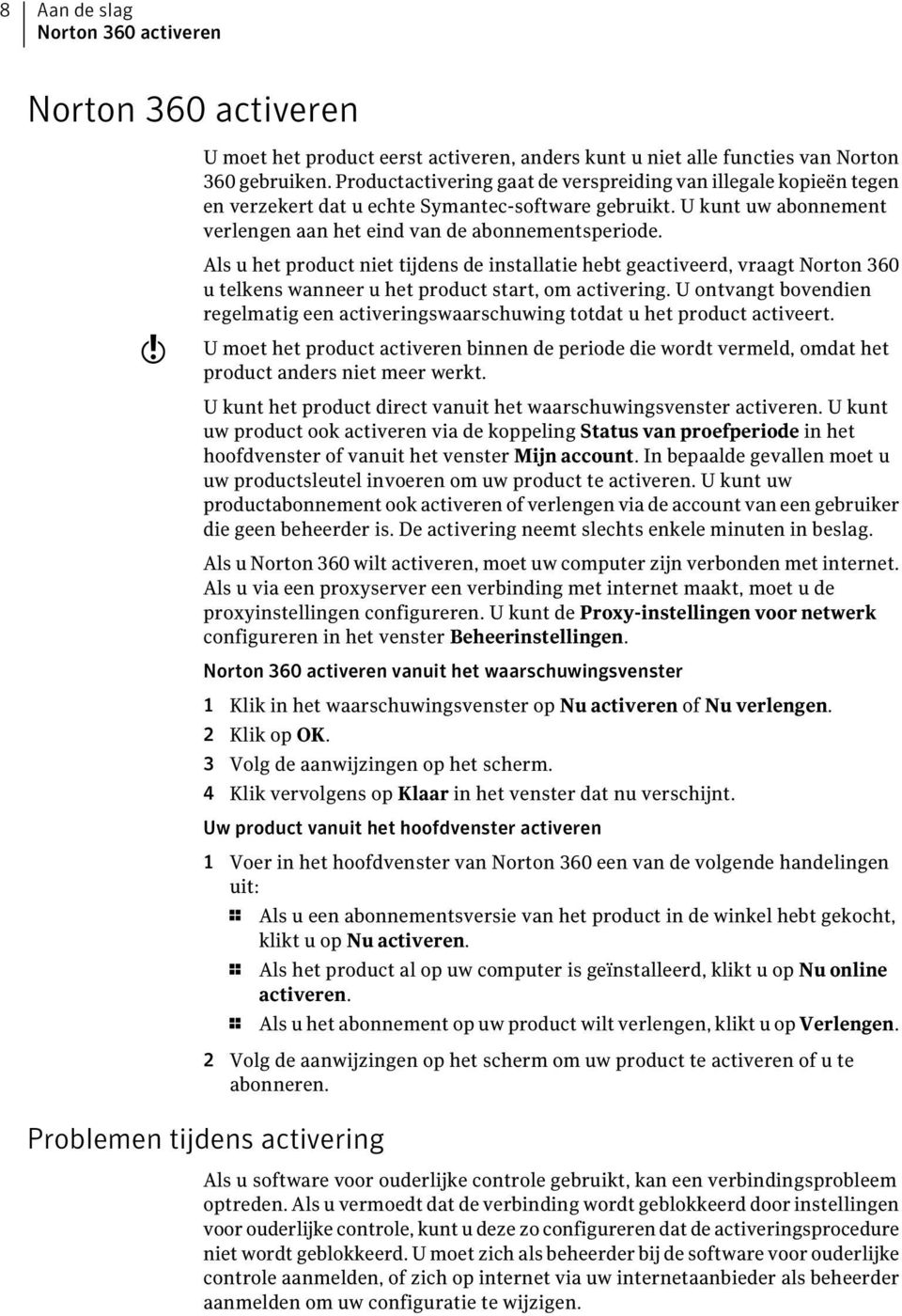 8 Aan de slag
Norton 360 activeren

Norton 360 activeren

U moet het product eerst activeren, anders kunt u niet alle functies van Norton 360 gebruiken. Productactivering gaat de verspreiding van illegale kopieën tegen en verzekert dat u echte Symantec-software gebruikt. U kunt uw abonnement verlengen aan het eind van de abonnementsperiode.

Als u het product niet tijdens de installatie hebt geactiveerd, vraagt Norton 360 u telkens wanneer u het product start, om activering. U ontvangt bovendien regelmatig een activeringswaarschuwing totdat u het product activeert.

U moet het product activeren binnen de periode die wordt vermeld, omdat het product anders niet meer werkt.

U kunt het product direct vanuit het waarschuwingsvenster activeren. U kunt uw product ook activeren via de koppeling Status van proefperiode in het hoofdvenster of vanuit het venster Mijn account. In bepaalde gevallen moet u uw productsleutel invoeren om uw product te activeren. U kunt uw productabonnement ook activeren of verlengen via de account van een gebruiker die geen beheerder is. De activering neemt slechts enkele minuten in beslag.

Als u Norton 360 wilt activeren, moet uw computer zijn verbonden met internet. Als u via een proxyserver een verbinding met internet maakt, moet u de proxyinstellingen configureren. U kunt de Proxy-instellingen voor netwerk configureren in het venster Beheerinstellingen.

Norton 360 activeren vanuit het waarschuwingsvenster

1 Klik in het waarschuwingsvenster op Nu activeren of Nu verlengen.

2 Klik op OK.

3 Volg de aanwijzingen op het scherm.

4 Klik vervolgens op Klaar in het venster dat nu verschijnt.

Uw product vanuit het hoofdvenster activeren

1 Voer in het hoofdvenster van Norton 360 een van de volgende handelingen uit:

Als u een abonnementsversie van het product in de winkel hebt gekocht, klikt u op Nu activeren.

Als het product al op uw computer is geïnstalleerd, klikt u op Nu online activeren.

Als u het abonnement op uw product wilt verlengen, klikt u op Verlengen.

2 Volg de aanwijzingen op het scherm om uw product te activeren of u te abonneren.

Problemen tijdens activering

Als u software voor ouderlijke controle gebruikt, kan een verbindingsprobleem optreden. Als u vermoedt dat de verbinding wordt geblokkeerd door instellingen voor ouderlijke controle, kunt u deze zo configureren dat de activeringsprocedure niet wordt geblokkeerd. U moet zich als beheerder bij de software voor ouderlijke controle aanmelden, of zich op internet via uw internetaanbieder als beheerder aanmelden om uw configuratie te wijzigen.